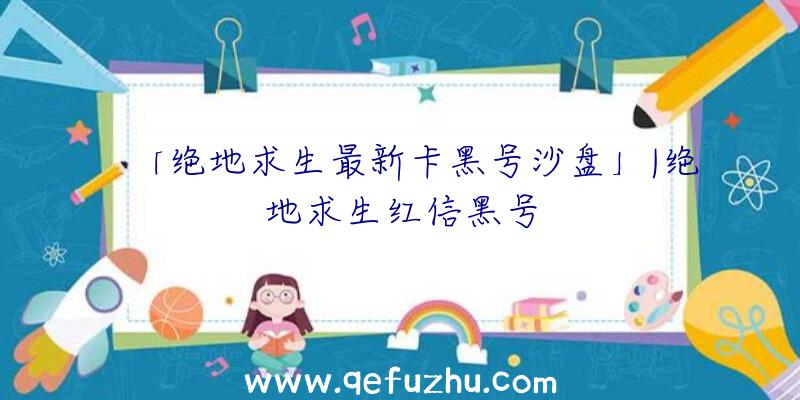 「绝地求生最新卡黑号沙盘」|绝地求生红信黑号

www.qefuzhu.com